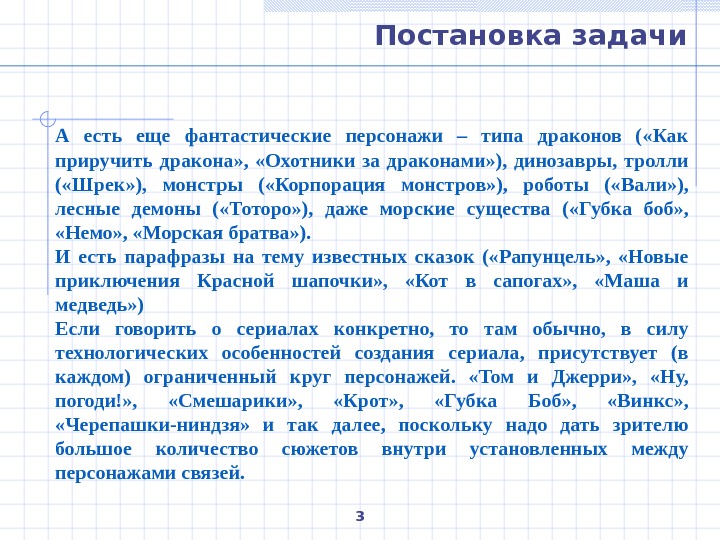 Постановка задачи

А есть еще фантастические персонажи – типа драконов («Как приручить дракона», «Охотники за драконами»), динозавры, тролли («Шрек»), монстры («Корпорация монстров»), роботы («Вали»), лесные демоны («Тоторо»), даже морские существа («Губка боб», «Немо», «Морская братва»).
И есть парафразы на тему известных сказок («Рапунцель», «Новые приключения Красной шапочки», «Кот в сапогах», «Маша и медведь»)
Если говорить о сериалах конкретно, то там обычно, в силу технологических особенностей создания сериала, присутствует (в каждом) ограниченный круг персонажей. «Том и Джерри», «Ну, погоди!», «Смешарики», «Крот», «Губка Боб», «Винкс», «Черепашки-ниндзя» и так далее, поскольку надо дать зрителю большое количество сюжетов внутри установленных между персонажами связей.

3